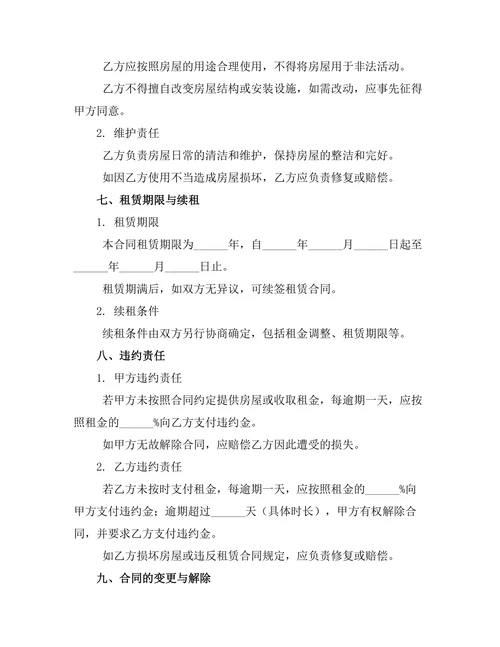 乙方应按照房屋的用途合理使用，不得将房屋用于非法活动。

乙方不得擅自改变房屋结构或安装设施，如需改动，应事先征得甲方同意。

2. 维护责任

乙方负责房屋日常的清洁和维护，保持房屋的整洁和完好。

如因乙方使用不当造成房屋损坏，乙方应负责修复或赔偿。

七、租赁期限与续租

1. 租赁期限

本合同租赁期限为______年，自______年______月______日起至______年______月______日止。

租赁期满后，如双方无异议，可续签租赁合同。

2. 续租条件

续租条件由双方另行协商确定，包括租金调整、租赁期限等。

八、违约责任

1. 甲方违约责任

若甲方未按照合同约定提供房屋或收取租金，每逾期一天，应按照租金的______%向乙方支付违约金。

如甲方无故解除合同，应赔偿乙方因此遭受的损失。

2. 乙方违约责任

若乙方未按时支付租金，每逾期一天，应按照租金的______%向甲方支付违约金；逾期超过______天（具体时长），甲方有权解除合同，并要求乙方支付违约金。

如乙方损坏房屋或违反租赁合同规定，应负责修复或赔偿。

九、合同的变更与解除